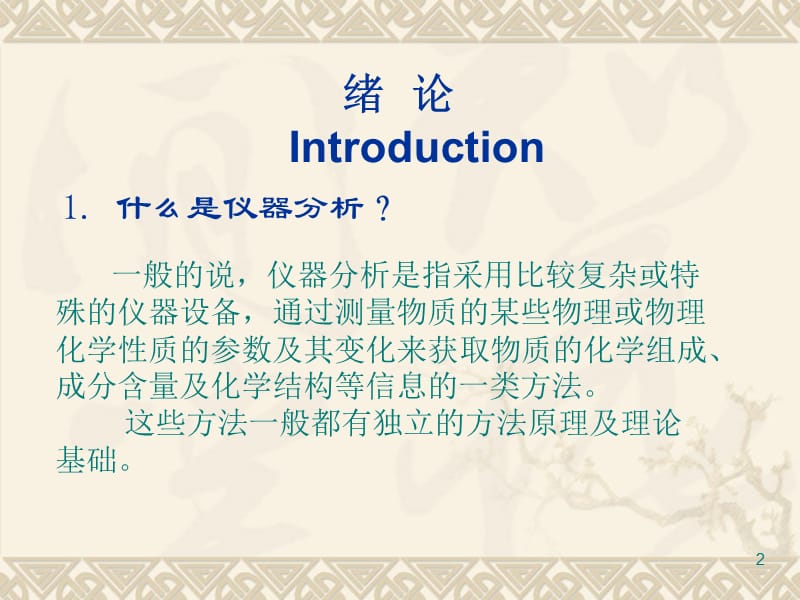 绪 论
Introduction

1. 什么是仪器分析？

一般的说，仪器分析是指采用比较复杂或特殊的仪器设备，通过测量物质的某些物理或物理化学性质的参数及其变化来获取物质的化学组成、成分含量及化学结构等信息的一类方法。

这些方法一般都有独立的方法原理及理论基础。

2